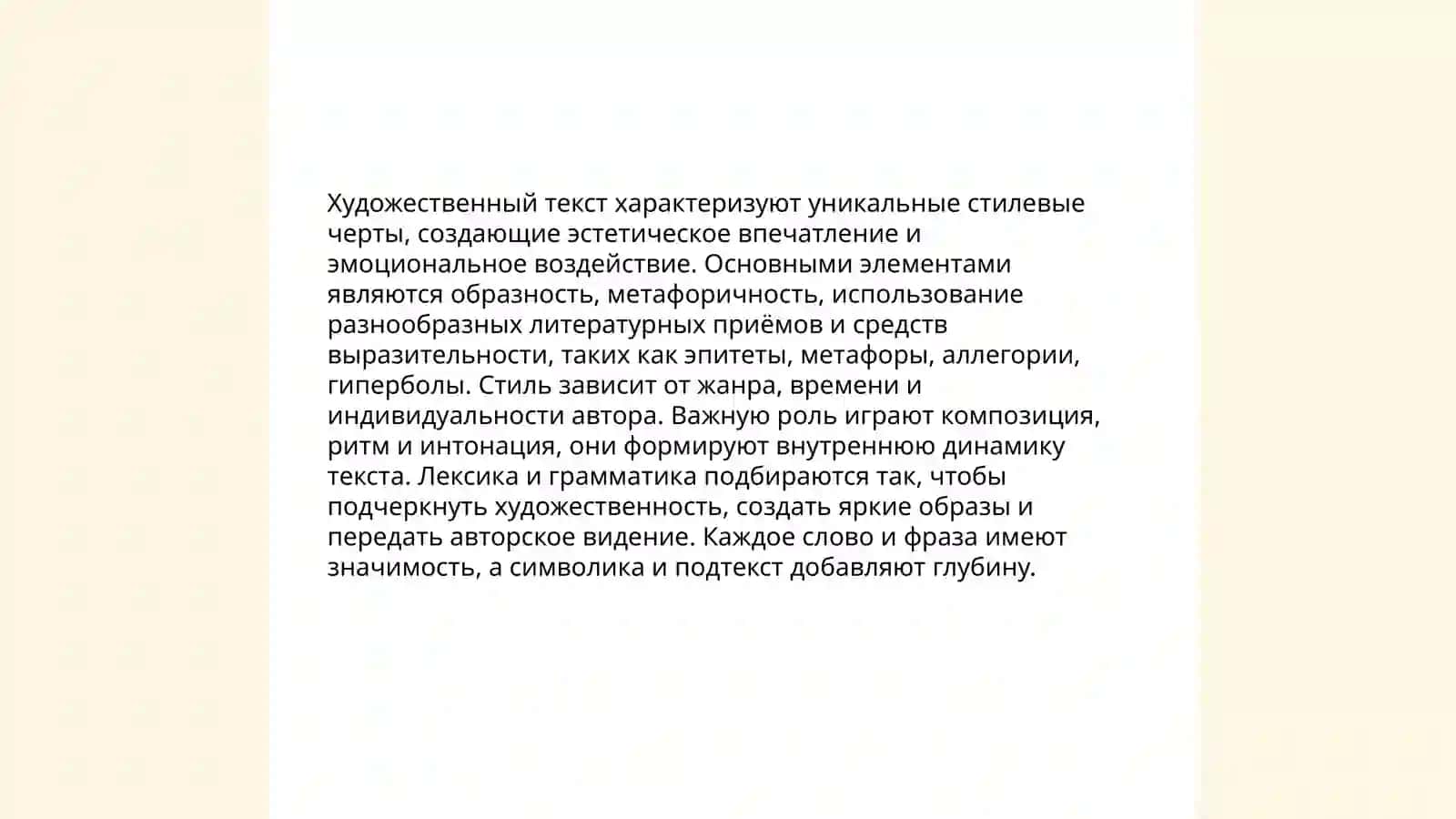 Художественный текст характеризуют уникальные стилевые черты, создающие эстетическое впечатление и эмоциональное воздействие. Основными элементами являются образность, метафоричность, использование разнообразных литературных приёмов и средств выразительности, таких как эпитеты, метафоры, аллегории, гиперболы. Стиль зависит от жанра, времени и индивидуальности автора. Важную роль играют композиция, ритм и интонация, они формируют внутреннюю динамику текста. Лексика и грамматика подбираются так, чтобы подчеркнуть художественность, создать яркие образы и передать авторское видение. Каждое слово и фраза имеют значимость, а символика и подтекст добавляют глубину.